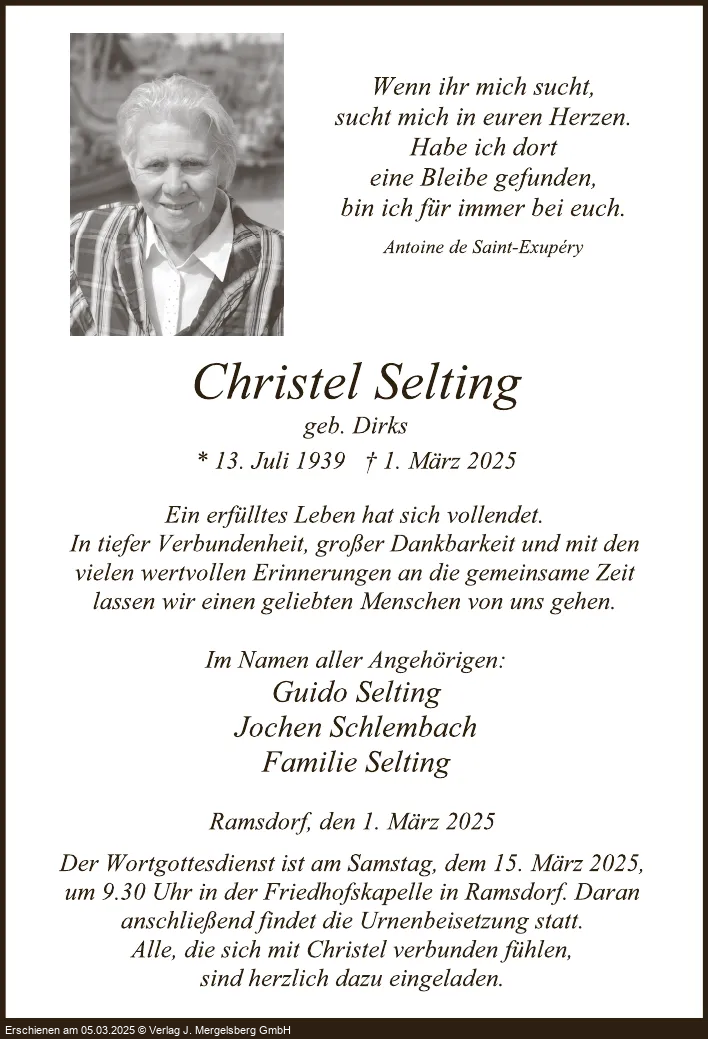 Wenn ihr mich sucht,
sucht mich in euren Herzen.
Habe ich dort
eine Bleibe gefunden,
bin ich für immer bei euch.

Antoine de Saint-Exupéry

Christel Selting
geb. Dirks
* 13. Juli 1939 † 1. März 2025

Ein erfülltes Leben hat sich vollendet.
In tiefer Verbundenheit, großer Dankbarkeit und mit den vielen wertvollen Erinnerungen an die gemeinsame Zeit lassen wir einen geliebten Menschen von uns gehen.

Im Namen aller Angehörigen:
Guido Selting
Jochen Schlembach
Familie Selting

Ramsdorf, den 1. März 2025

Der Wortgottesdienst ist am Samstag, dem 15. März 2025, um 9.30 Uhr in der Friedhofskapelle in Ramsdorf. Daran anschließend findet die Urnenbeisetzung statt.
Alle, die sich mit Christel verbunden fühlen, sind herzlich dazu eingeladen.

Erschienen am 05.03.2025 © Verlag J. Mergelsberg GmbH